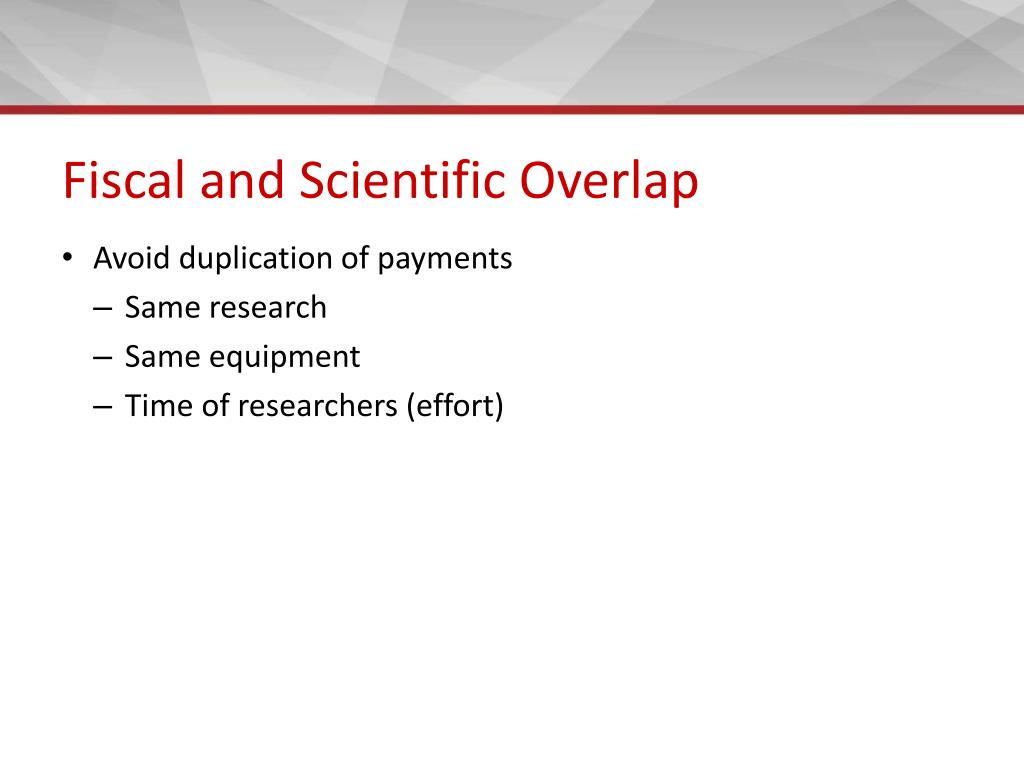 Fiscal and Scientific Overlap

• Avoid duplication of payments
  – Same research
  – Same equipment
  – Time of researchers (effort)